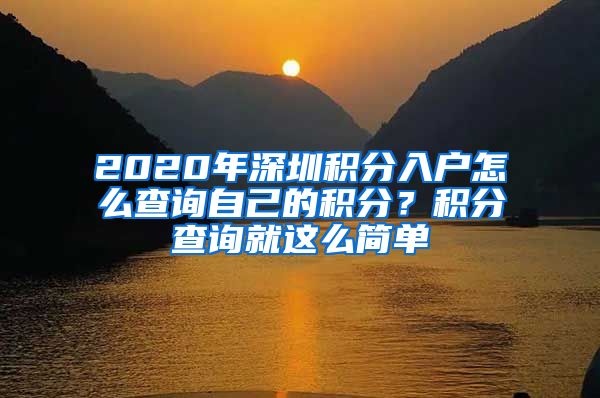 2020年深圳积分入户怎么查询自己的积分？积分查询就这么简单